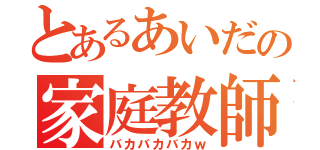 とあるあいだの
家庭教師
バカバカバカｗ